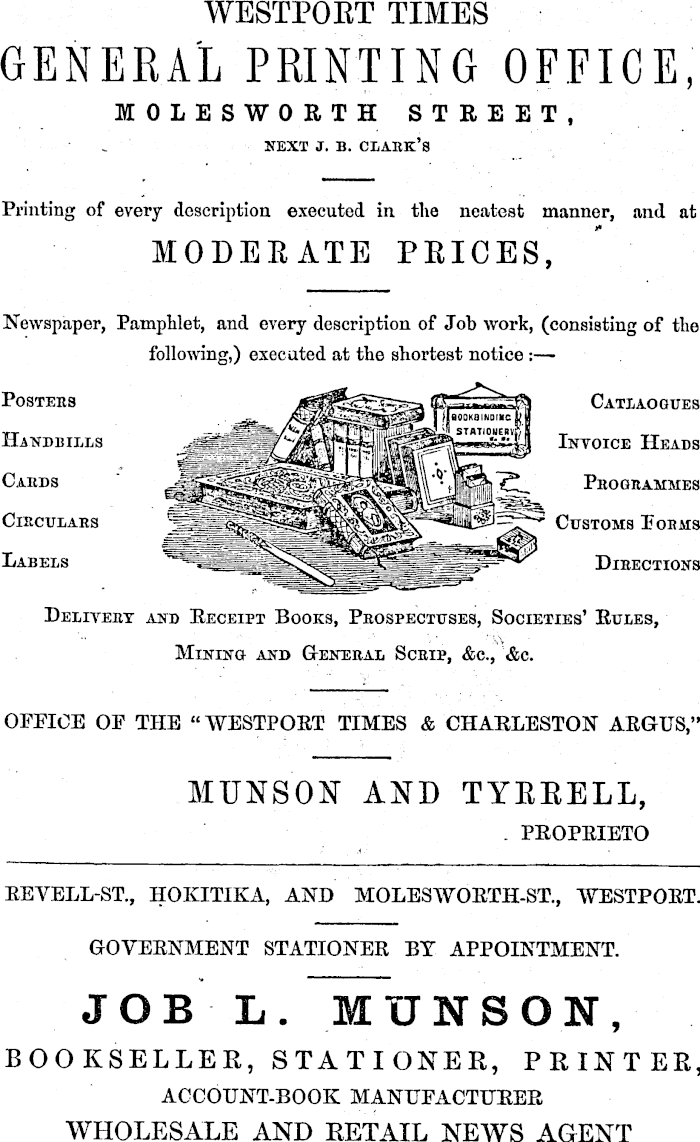 WESTPORT TIMES
GENERAL PRINTING OFFICE,
MOLESWORTH STREET,
NEXT J. B. CLARK'S

Printing of every description executed in the neatest manner, and at
MODERATE PRICES,

Newspaper, Pamphlet, and every description of Job work, (consisting of the following,) executed at the shortest notice :—

POSTERS
HANDBILLS
CARDS
CIRCULARS
LABELS

BOOKBINDING
STATIONERY

CATLAOGUES
INVOICE HEADS
PROGRAMMES
CUSTOMS FORMS
DIRECTIONS

DELIVERY AND RECEIPT BOOKS, PROSPECTUSES, SOCIETIES' RULES, MINING AND GENERAL SCRIP, &c., &c.

OFFICE OF THE "WESTPORT TIMES & CHARLESTON ARGUS,"

MUNSON AND TYRRELL,
PROPRIETO

REVELL-ST., HOKITIKA, AND MOLESWORTH-ST., WESTPORT.

GOVERNMENT STATIONER BY APPOINTMENT.

JOB L. MUNSON,
BOOKSELLER, STATIONER, PRINTER,
ACCOUNT-BOOK MANUFACTURER
WHOLESALE AND RETAIL NEWS AGENT